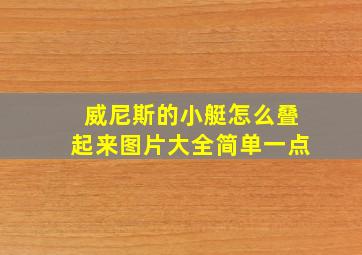 威尼斯的小艇怎么叠起来图片大全简单一点